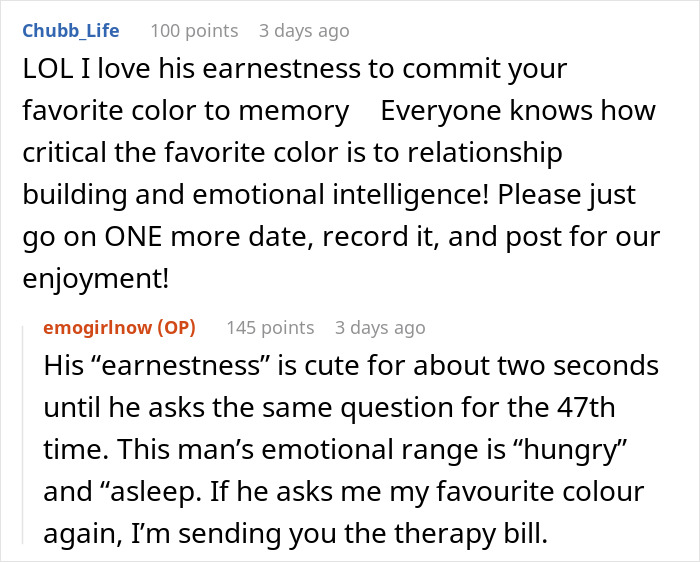 Chubb_Life 100 points 3 days ago
LOL I love his earnestness to commit your favorite color to memory Everyone knows how critical the favorite color is to relationship building and emotional intelligence! Please just go on ONE more date, record it, and post for our enjoyment!

emogirlnow (OP) 145 points 3 days ago
His “earnestness” is cute for about two seconds until he asks the same question for the 47th time. This man’s emotional range is “hungry” and “asleep. If he asks me my favourite colour again, I’m sending you the therapy bill.